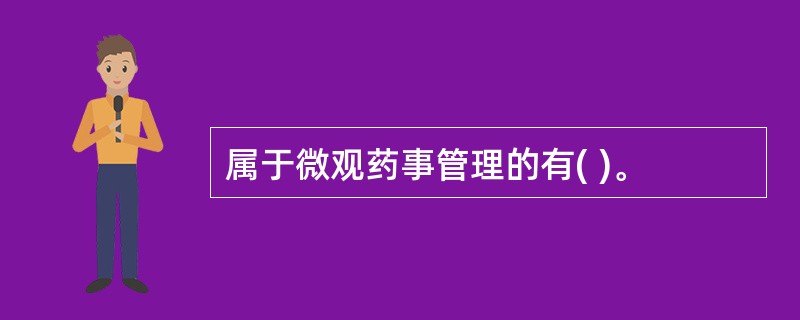 属于微观药事管理的有( )。